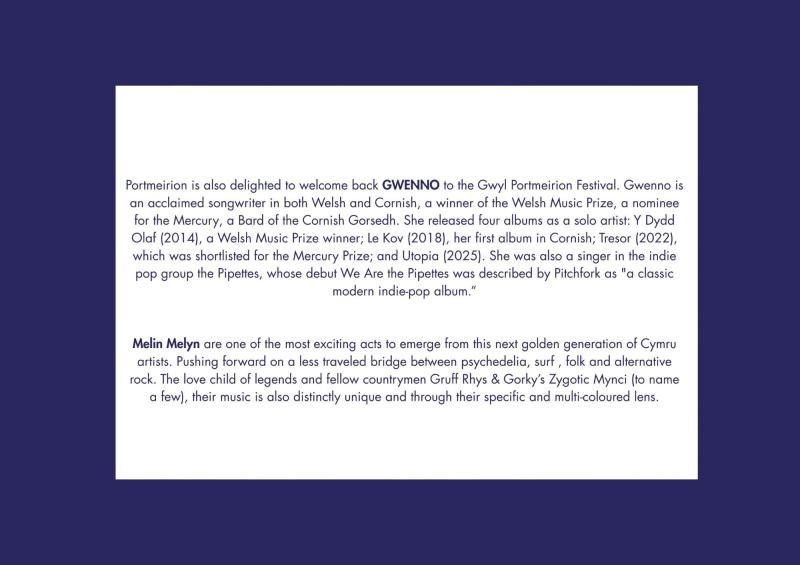 Portmeirion is also delighted to welcome back GWENNO to the Gwyl Portmeirion Festival. Gwenno is an acclaimed songwriter in both Welsh and Cornish, a winner of the Welsh Music Prize, a nominee for the Mercury, a Bard of the Cornish Gorsedh. She released four albums as a solo artist: Y Dydd Olaf (2014), a Welsh Music Prize winner; Le Kov (2018), her first album in Cornish; Tresor (2022), which was shortlisted for the Mercury Prize; and Utopia (2025). She was also a singer in the indie pop group the Pipettes, whose debut We Are the Pipettes was described by Pitchfork as "a classic modern indie-pop album."

Melin Melyn are one of the most exciting acts to emerge from this next golden generation of Cymru artists. Pushing forward on a less traveled bridge between psychedelia, surf , folk and alternative rock. The love child of legends and fellow countrymen Gruff Rhys & Gorky's Zygotic Mynci (to name a few), their music is also distinctly unique and through their specific and multi-coloured lens.